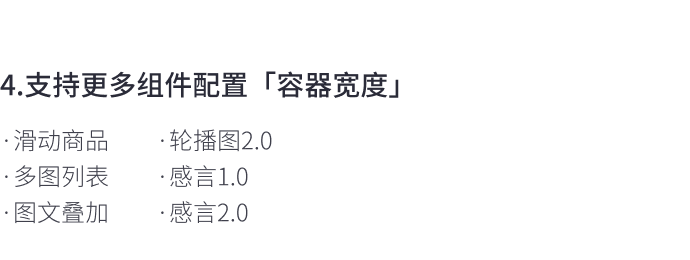 4.支持更多组件配置「容器宽度」

· 滑动商品
· 多图列表
· 图文叠加

· 轮播图2.0
· 感言1.0
· 感言2.0